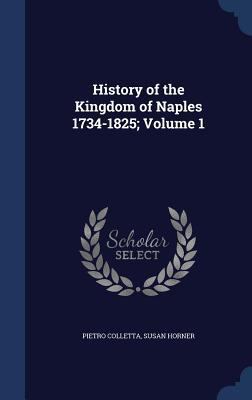 History of the Kingdom of Naples 1734-1825; Volume 1

Scholar
SELECT

PIETRO COLLETTA, SUSAN HORNER